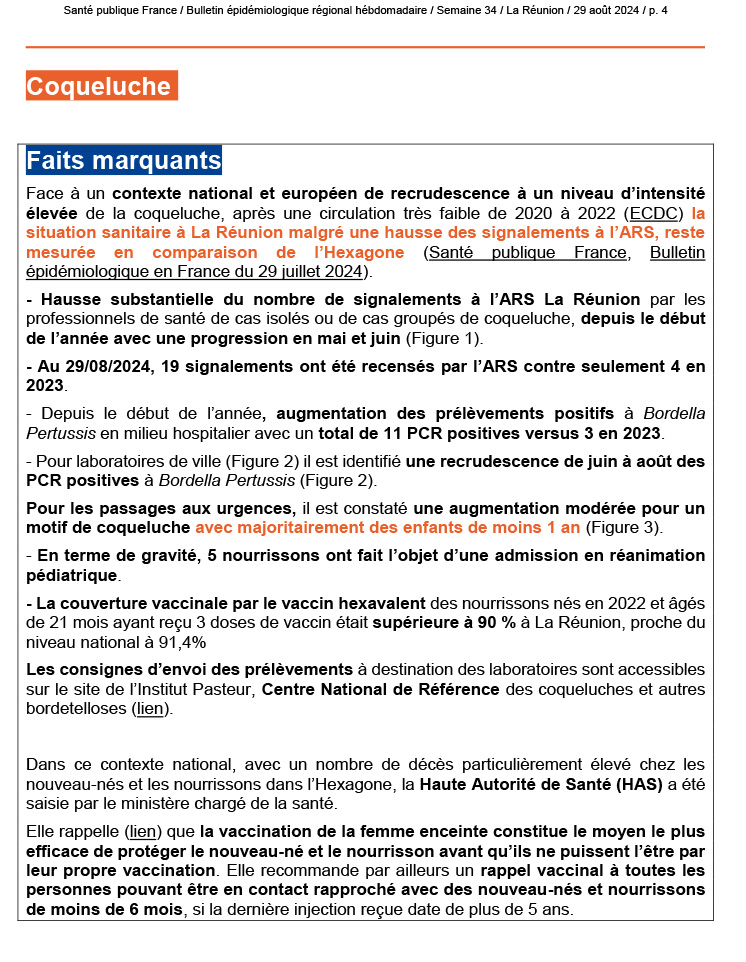 Santé publique France / Bulletin épidémiologique régional hébdomadaire / Semaine 34 / La Réunion / 29 août 2024 / p. 4

Coqueluche

Faits marquants

Face à un contexte national et européen de recrudescence à un niveau d'intensité élevée de la coqueluche, après une circulation très faible de 2020 à 2022 (ECDC) la situation sanitaire à La Réunion malgré une hausse des signalements à l'ARS, reste mesurée en comparaison de l'Hexagone (Santé publique France, Bulletin épidémiologique en France du 29 juillet 2024).

- Hausse substantielle du nombre de signalements à l'ARS La Réunion par les professionnels de santé de cas isolés ou de cas groupés de coqueluche, depuis le début de l'année avec une progression en mai et juin (Figure 1).

- Au 29/08/2024, 19 signalements ont été recensés par l'ARS contre seulement 4 en 2023.

- Depuis le début de l'année, augmentation des prélèvements positifs à Bordella Pertussis en milieu hospitalier avec un total de 11 PCR positives versus 3 en 2023.

- Pour laboratoires de ville (Figure 2) il est identifié une recrudescence de juin à août des PCR positives à Bordella Pertussis (Figure 2).

Pour les passages aux urgences, il est constaté une augmentation modérée pour un motif de coqueluche avec majoritairement des enfants de moins 1 an (Figure 3).

- En terme de gravité, 5 nourrissons ont fait l'objet d'une admission en réanimation pédiatrique.

- La couverture vaccinale par le vaccin hexavalent des nourrissons nés en 2022 et âgés de 21 mois ayant reçu 3 doses de vaccin était supérieure à 90 % à La Réunion, proche du niveau national à 91,4%

Les consignes d'envoi des prélèvements à destination des laboratoires sont accessibles sur le site de l'Institut Pasteur, Centre National de Référence des coqueluches et autres bordetelloses (lien).

Dans ce contexte national, avec un nombre de décès particulièrement élevé chez les nouveau-nés et les nourrissons dans l'Hexagone, la Haute Autorité de Santé (HAS) a été saisie par le ministère chargé de la santé.

Elle rappelle (lien) que la vaccination de la femme enceinte constitue le moyen le plus efficace de protéger le nouveau-né et le nourrisson avant qu'ils ne puissent l'être par leur propre vaccination. Elle recommande par ailleurs un rappel vaccinal à toutes les personnes pouvant être en contact rapproché avec des nouveau-nés et nourrissons de moins de 6 mois, si la dernière injection reçue date de plus de 5 ans.